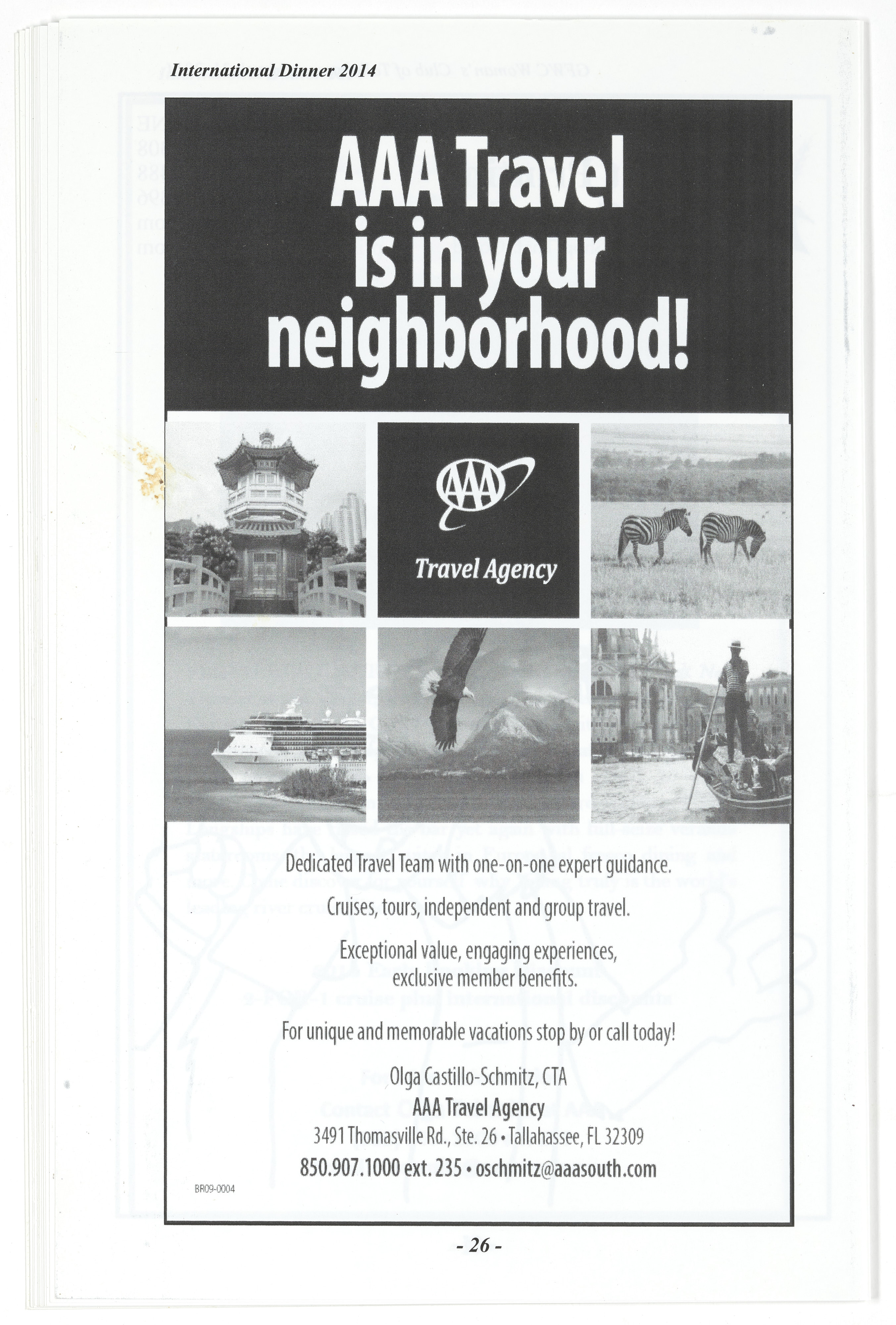 International Dinner 2014

AAA Travel is in your neighborhood!

AAA

Travel Agency

Dedicated Travel Team with one-on-one expert guidance.

Cruises, tours, independent and group travel.

Exceptional value, engaging experiences, exclusive member benefits.

For unique and memorable vacations stop by or call today!

Olga Castillo-Schmitz, CTA
AAA Travel Agency
3491 Thomasville Rd., Ste. 26 • Tallahassee, FL 32309
850.907.1000 ext. 235 • oschmitz@aaasouth.com

BR09-0004

- 26 -